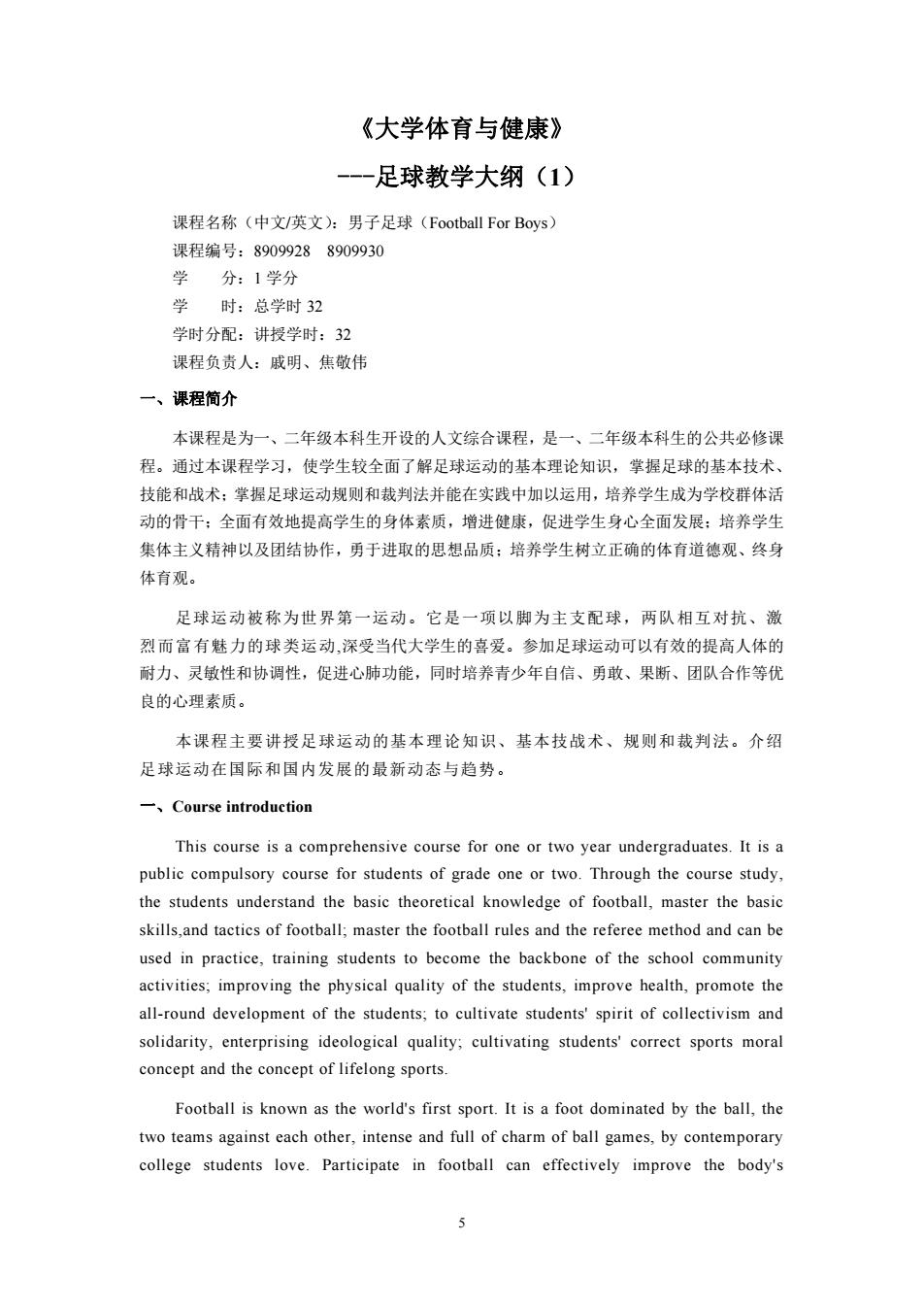 《大学体育与健康》

---足球教学大纲（1）

课程名称（中文/英文）：男子足球（Football For Boys）
课程编号：8909928　8909930
学　　分：1 学分
学　　时：总学时 32
学时分配：讲授学时：32
课程负责人：戚明、焦敬伟

一、课程简介

本课程是为一、二年级本科生开设的人文综合课程，是一、二年级本科生的公共必修课程。通过本课程学习，使学生较全面了解足球运动的基本理论知识，掌握足球的基本技术、技能和战术；掌握足球运动规则和裁判法并能在实践中加以运用，培养学生成为学校群体活动的骨干；全面有效地提高学生的身体素质，增进健康，促进学生身心全面发展；培养学生集体主义精神以及团结协作，勇于进取的思想品质；培养学生树立正确的体育道德观、终身体育观。

足球运动被称为世界第一运动。它是一项以脚为主支配球，两队相互对抗、激烈而富有魅力的球类运动,深受当代大学生的喜爱。参加足球运动可以有效的提高人体的耐力、灵敏性和协调性，促进心肺功能，同时培养青少年自信、勇敢、果断、团队合作等优良的心理素质。

本课程主要讲授足球运动的基本理论知识、基本技战术、规则和裁判法。介绍足球运动在国际和国内发展的最新动态与趋势。

一、Course introduction

This course is a comprehensive course for one or two year undergraduates. It is a public compulsory course for students of grade one or two. Through the course study, the students understand the basic theoretical knowledge of football, master the basic skills,and tactics of football; master the football rules and the referee method and can be used in practice, training students to become the backbone of the school community activities; improving the physical quality of the students, improve health, promote the all-round development of the students; to cultivate students' spirit of collectivism and solidarity, enterprising ideological quality; cultivating students' correct sports moral concept and the concept of lifelong sports.

Football is known as the world's first sport. It is a foot dominated by the ball, the two teams against each other, intense and full of charm of ball games, by contemporary college students love. Participate in football can effectively improve the body's

5